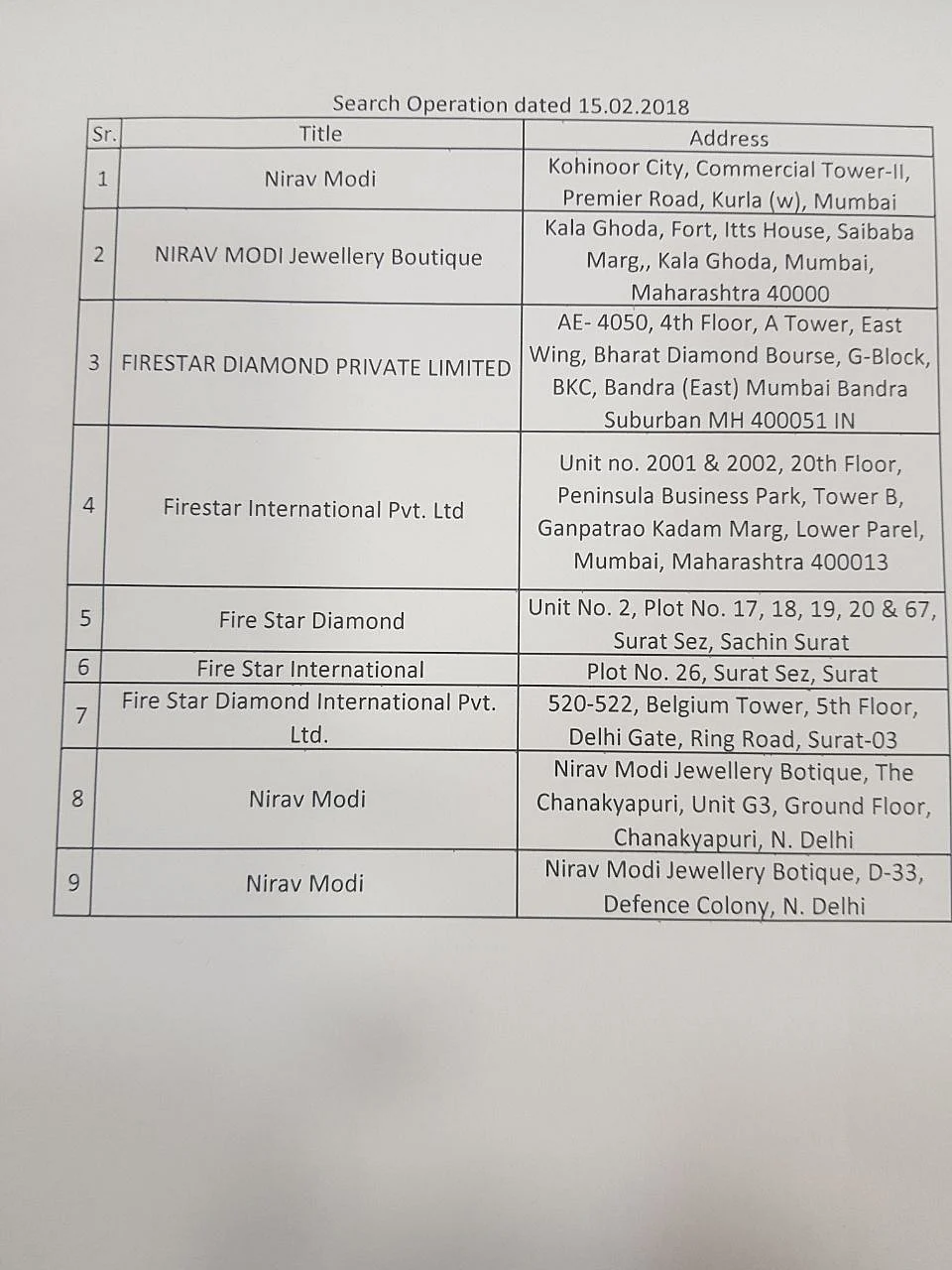 Search Operation dated 15.02.2018

| Sr. | Title | Address |
|---|---|---|
| 1 | Nirav Modi | Kohinoor City, Commercial Tower-II, Premier Road, Kurla (w), Mumbai |
| 2 | NIRAV MODI Jewellery Boutique | Kala Ghoda, Fort, Itts House, Saibaba Marg,, Kala Ghoda, Mumbai, Maharashtra 40000 |
| 3 | FIRESTAR DIAMOND PRIVATE LIMITED | AE- 4050, 4th Floor, A Tower, East Wing, Bharat Diamond Bourse, G-Block, BKC, Bandra (East) Mumbai Bandra Suburban MH 400051 IN |
| 4 | Firestar International Pvt. Ltd | Unit no. 2001 & 2002, 20th Floor, Peninsula Business Park, Tower B, Ganpatrao Kadam Marg, Lower Parel, Mumbai, Maharashtra 400013 |
| 5 | Fire Star Diamond | Unit No. 2, Plot No. 17, 18, 19, 20 & 67, Surat Sez, Sachin Surat |
| 6 | Fire Star International | Plot No. 26, Surat Sez, Surat |
| 7 | Fire Star Diamond International Pvt. Ltd. | 520-522, Belgium Tower, 5th Floor, Delhi Gate, Ring Road, Surat-03 |
| 8 | Nirav Modi | Nirav Modi Jewellery Botique, The Chanakyapuri, Unit G3, Ground Floor, Chanakyapuri, N. Delhi |
| 9 | Nirav Modi | Nirav Modi Jewellery Botique, D-33, Defence Colony, N. Delhi |